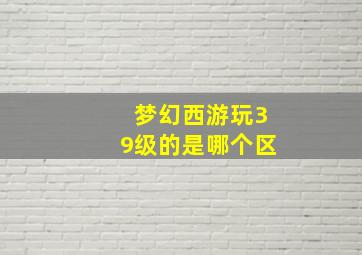 梦幻西游玩39级的是哪个区